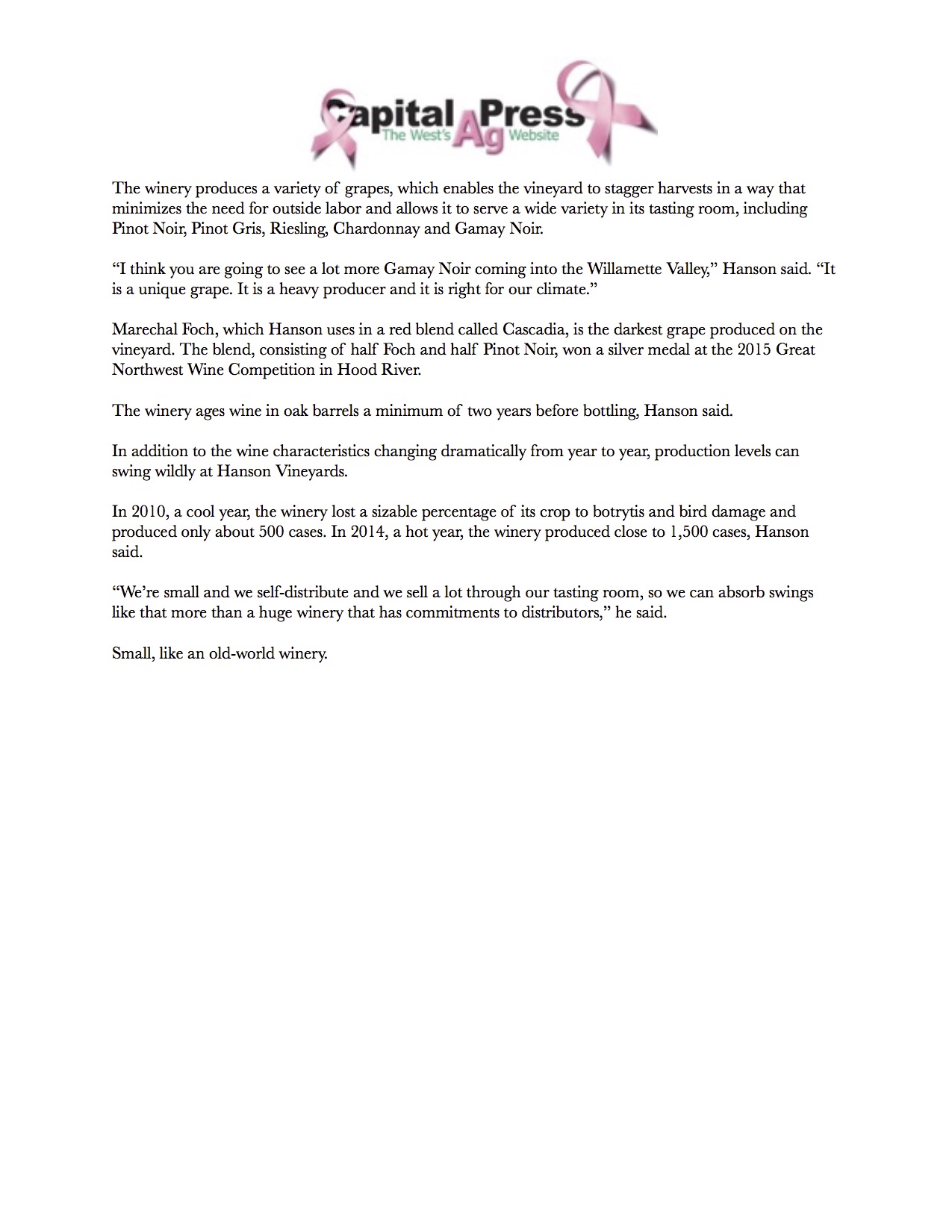 Capital Press
The West's Ag Website

The winery produces a variety of grapes, which enables the vineyard to stagger harvests in a way that minimizes the need for outside labor and allows it to serve a wide variety in its tasting room, including Pinot Noir, Pinot Gris, Riesling, Chardonnay and Gamay Noir.

“I think you are going to see a lot more Gamay Noir coming into the Willamette Valley,” Hanson said. “It is a unique grape. It is a heavy producer and it is right for our climate.”

Marechal Foch, which Hanson uses in a red blend called Cascadia, is the darkest grape produced on the vineyard. The blend, consisting of half Foch and half Pinot Noir, won a silver medal at the 2015 Great Northwest Wine Competition in Hood River.

The winery ages wine in oak barrels a minimum of two years before bottling, Hanson said.

In addition to the wine characteristics changing dramatically from year to year, production levels can swing wildly at Hanson Vineyards.

In 2010, a cool year, the winery lost a sizable percentage of its crop to botrytis and bird damage and produced only about 500 cases. In 2014, a hot year, the winery produced close to 1,500 cases, Hanson said.

“We’re small and we self-distribute and we sell a lot through our tasting room, so we can absorb swings like that more than a huge winery that has commitments to distributors,” he said.

Small, like an old-world winery.